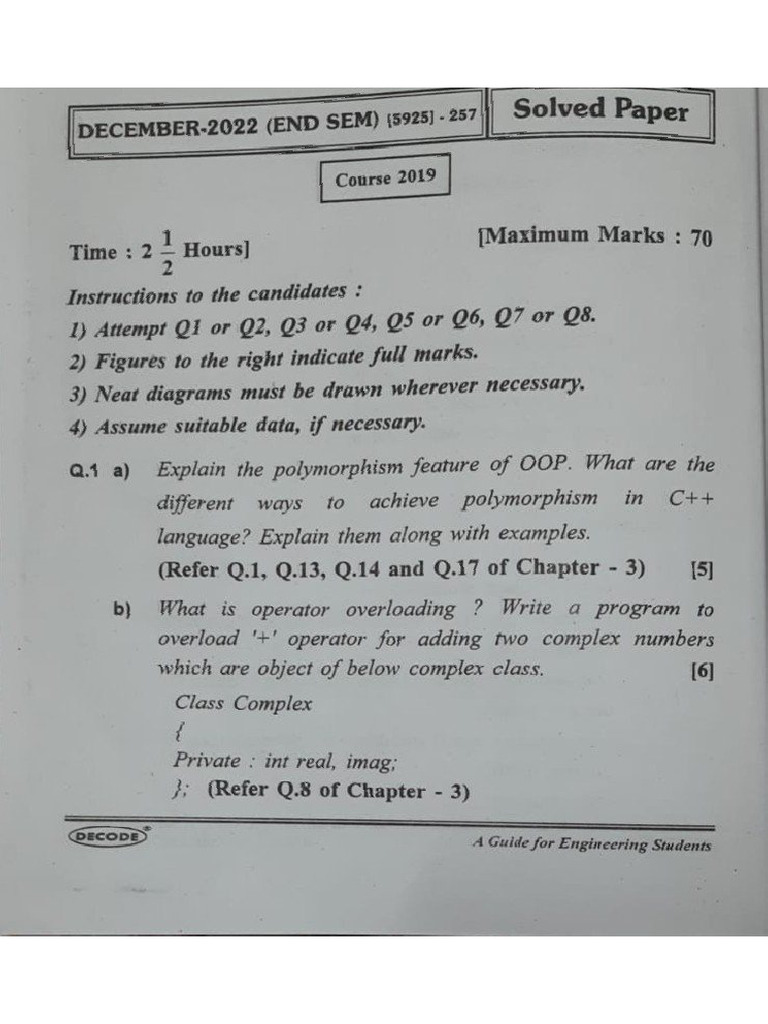 DECEMBER-2022 (END SEM) [5925] - 257

Solved Paper

Course 2019

Time : $2\frac{1}{2}$ Hours]

[Maximum Marks : 70

Instructions to the candidates :

1) Attempt Q1 or Q2, Q3 or Q4, Q5 or Q6, Q7 or Q8.

2) Figures to the right indicate full marks.

3) Neat diagrams must be drawn wherever necessary.

4) Assume suitable data, if necessary.

Q.1 a) Explain the polymorphism feature of OOP. What are the different ways to achieve polymorphism in C++ language? Explain them along with examples.
(Refer Q.1, Q.13, Q.14 and Q.17 of Chapter - 3) [5]

b) What is operator overloading ? Write a program to overload '+' operator for adding two complex numbers which are object of below complex class. [6]

Class Complex
{
Private : int real, imag;
}; (Refer Q.8 of Chapter - 3)

DECODE

A Guide for Engineering Students